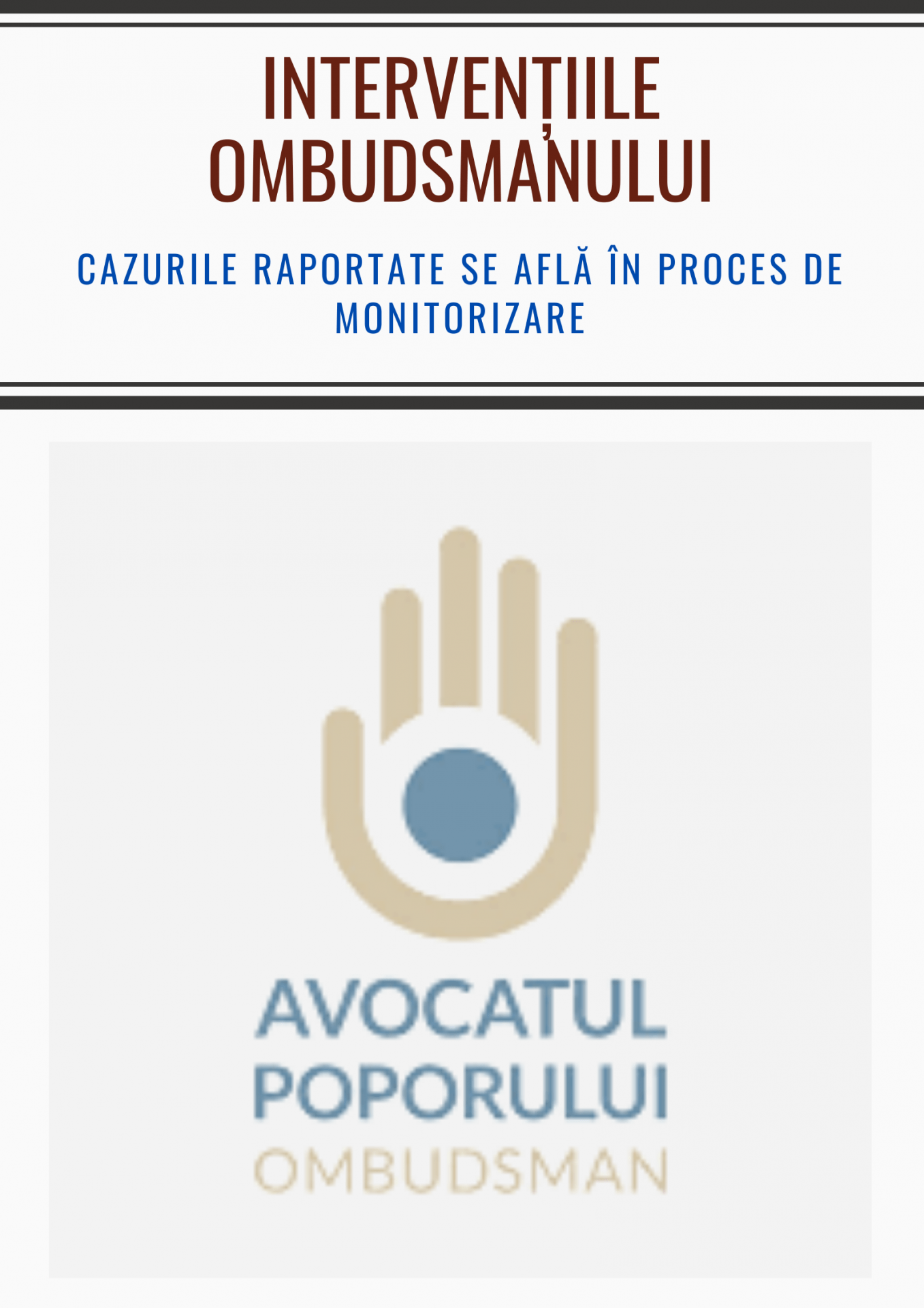 INTERVENȚIILE OMBUDSMANULUI

CAZURILE RAPORTATE SE AFLĂ ÎN PROCES DE MONITORIZARE

AVOCATUL
POPORULUI
OMBUDSMAN